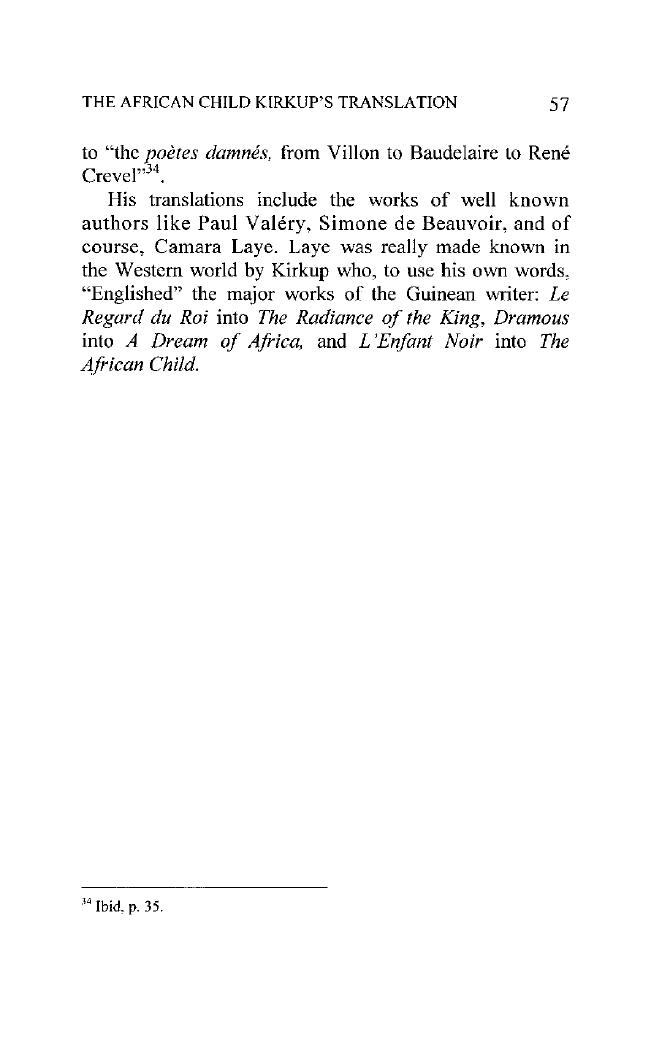 THE AFRICAN CHILD KIRKUP'S TRANSLATION 57

to "the poètes damnés, from Villon to Baudelaire to René Crevel"$^{34}$.

His translations include the works of well known authors like Paul Valéry, Simone de Beauvoir, and of course, Camara Laye. Laye was really made known in the Western world by Kirkup who, to use his own words, "Englished" the major works of the Guinean writer: Le Regard du Roi into The Radiance of the King, Dramous into A Dream of Africa, and L'Enfant Noir into The African Child.

$^{34}$ Ibid, p. 35.